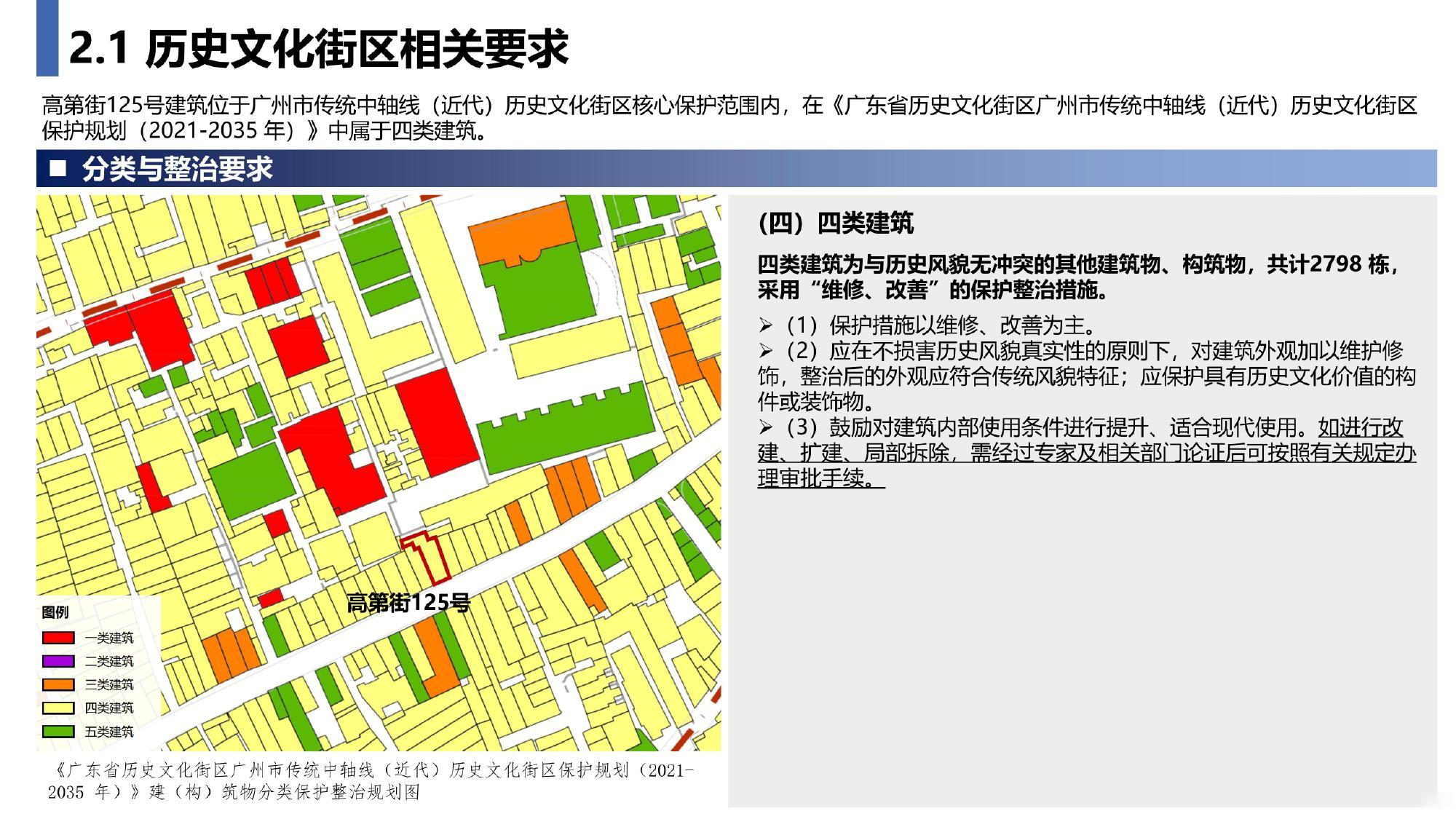 2.1 历史文化街区相关要求

高第街125号建筑位于广州市传统中轴线（近代）历史文化街区核心保护范围内，在《广东省历史文化街区广州市传统中轴线（近代）历史文化街区保护规划（2021-2035年）》中属于四类建筑。

■ 分类与整治要求

高第街125号

图例
一类建筑
二类建筑
三类建筑
四类建筑
五类建筑

《广东省历史文化街区广州市传统中轴线（近代）历史文化街区保护规划（2021-2035年）》建（构）筑物分类保护整治规划图

（四）四类建筑

四类建筑为与历史风貌无冲突的其他建筑物、构筑物，共计2798栋，采用“维修、改善”的保护整治措施。

➢（1）保护措施以维修、改善为主。
➢（2）应在不损害历史风貌真实性的原则下，对建筑外观加以维护修饰，整治后的外观应符合传统风貌特征；应保护具有历史文化价值的构件或装饰物。
➢（3）鼓励对建筑内部使用条件进行提升、适合现代使用。如进行改建、扩建、局部拆除，需经过专家及相关部门论证后可按照有关规定办理审批手续。